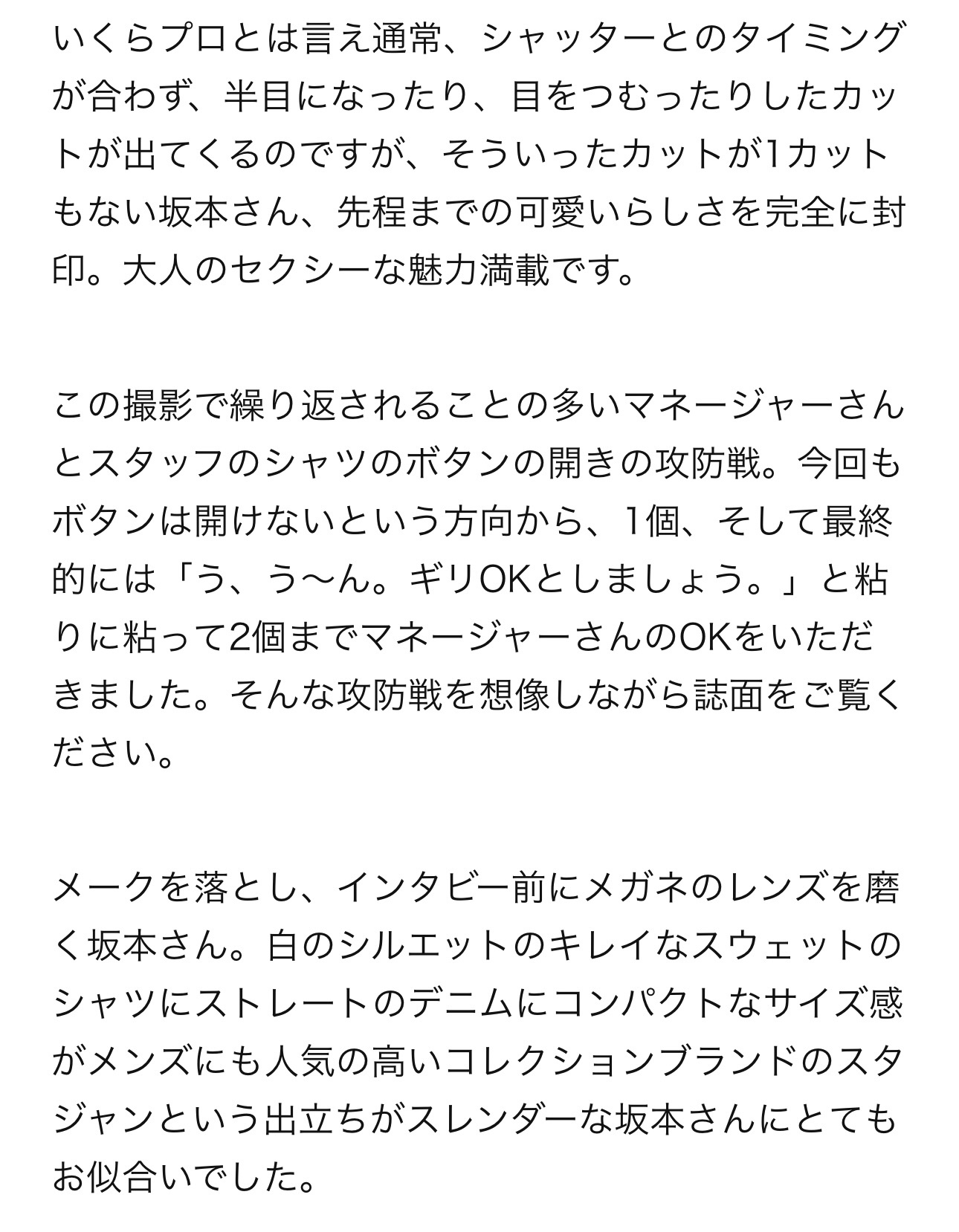 いくらプロとは言え通常、シャッターとのタイミングが合わず、半目になったり、目をつむったりしたカットが出てくるのですが、そういったカットが1カットもない坂本さん、先程までの可愛いらしさを完全に封印。大人のセクシーな魅力満載です。

この撮影で繰り返されることの多いマネージャーさんとスタッフのシャツのボタンの開きの攻防戦。今回もボタンは開けないという方向から、1個、そして最終的には「う、う〜ん。ギリOKとしましょう。」と粘りに粘って2個までマネージャーさんのOKをいただきました。そんな攻防戦を想像しながら誌面をご覧ください。

メークを落とし、インタビー前にメガネのレンズを磨く坂本さん。白のシルエットのキレイなスウェットのシャツにストレートのデニムにコンパクトなサイズ感がメンズにも人気の高いコレクションブランドのスタジャンという出立ちがスレンダーな坂本さんにとてもお似合いでした。